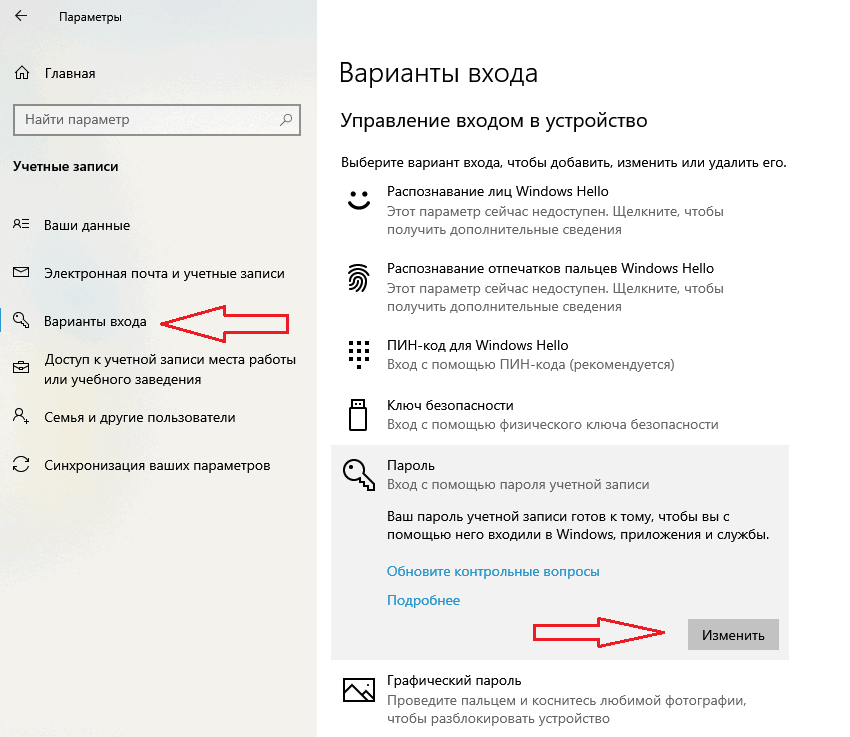 Параметры

Главная

Найти параметр

Учетные записи

Ваши данные

Электронная почта и учетные записи

Варианты входа

Доступ к учетной записи места работы или учебного заведения

Семья и другие пользователи

Синхронизация ваших параметров

Варианты входа

Управление входом в устройство

Выберите вариант входа, чтобы добавить, изменить или удалить его.

Распознавание лиц Windows Hello
Этот параметр сейчас недоступен. Щелкните, чтобы получить дополнительные сведения

Распознавание отпечатков пальцев Windows Hello
Этот параметр сейчас недоступен. Щелкните, чтобы получить дополнительные сведения

ПИН-код для Windows Hello
Вход с помощью ПИН-кода (рекомендуется)

Ключ безопасности
Вход с помощью физического ключа безопасности

Пароль
Вход с помощью пароля учетной записи

Ваш пароль учетной записи готов к тому, чтобы вы с помощью него входили в Windows, приложения и службы.

Обновите контрольные вопросы

Подробнее

Изменить

Графический пароль
Проведите пальцем и коснитесь любимой фотографии, чтобы разблокировать устройство